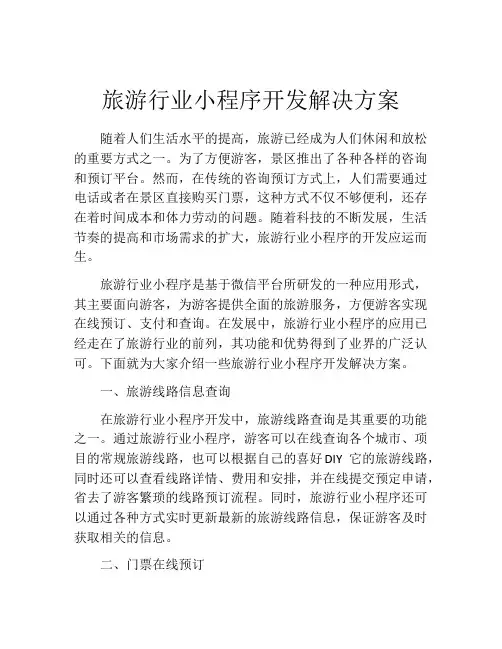 旅游行业小程序开发解决方案

随着人们生活水平的提高，旅游已经成为人们休闲和放松的重要方式之一。为了方便游客，景区推出了各种各样的咨询和预订平台。然而，在传统的咨询预订方式上，人们需要通过电话或者在景区直接购买门票，这种方式不仅不够便利，还存在着时间成本和体力劳动的问题。随着科技的不断发展，生活节奏的提高和市场需求的扩大，旅游行业小程序的开发应运而生。

旅游行业小程序是基于微信平台所研发的一种应用形式，其主要面向游客，为游客提供全面的旅游服务，方便游客实现在线预订、支付和查询。在发展中，旅游行业小程序的应用已经走在了旅游行业的前列，其功能和优势得到了业界的广泛认可。下面就为大家介绍一些旅游行业小程序开发解决方案。

一、旅游线路信息查询

在旅游行业小程序开发中，旅游线路查询是其重要的功能之一。通过旅游行业小程序，游客可以在线查询各个城市、项目的常规旅游线路，也可以根据自己的喜好 DIY 它的旅游线路，同时还可以查看线路详情、费用和安排，并在线提交预定申请，省去了游客繁琐的线路预订流程。同时，旅游行业小程序还可以通过各种方式实时更新最新的旅游线路信息，保证游客及时获取相关的信息。

二、门票在线预订